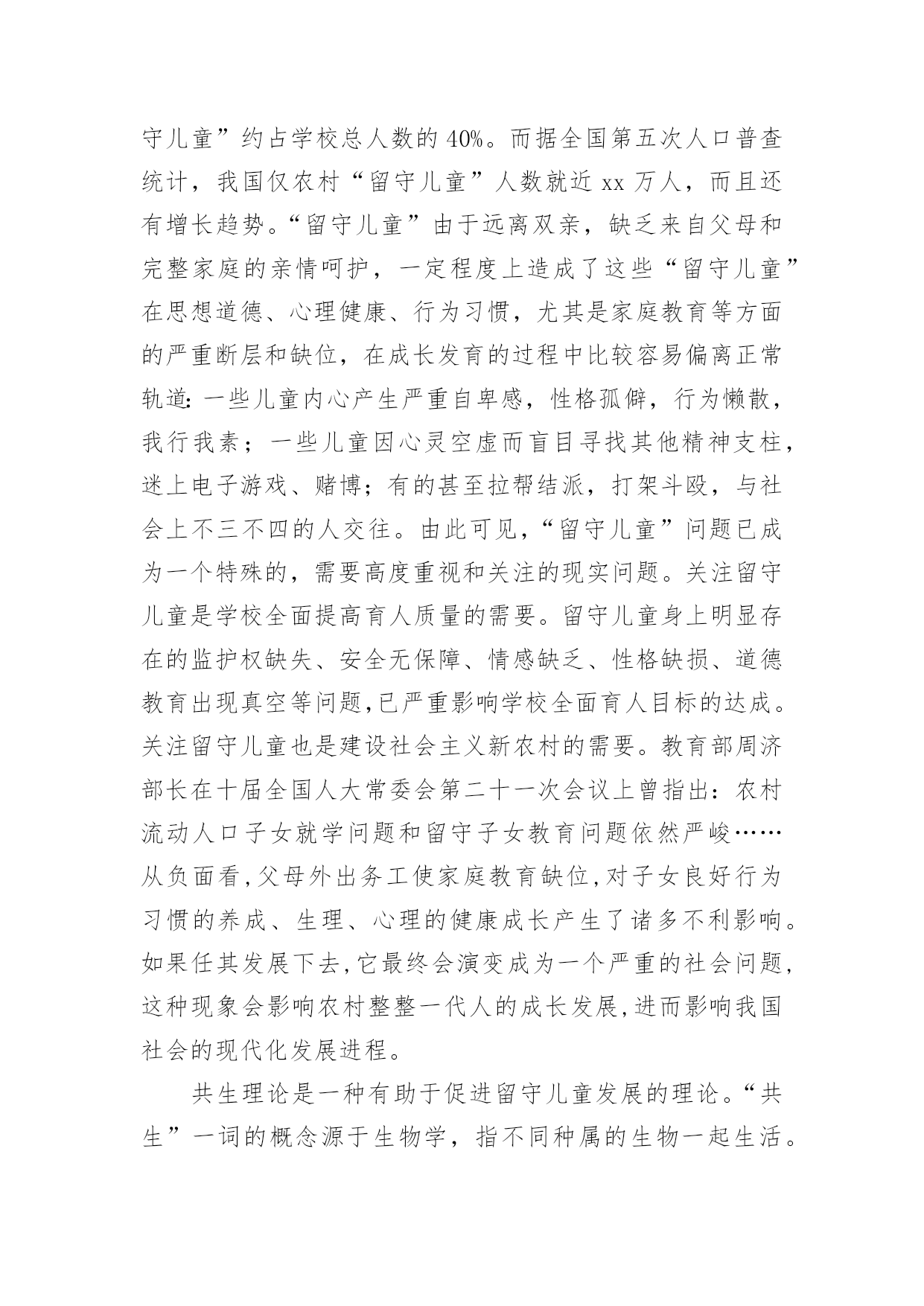 守儿童”约占学校总人数的 40%。而据全国第五次人口普查统计，我国仅农村“留守儿童”人数就近 xx 万人，而且还有增长趋势。“留守儿童”由于远离双亲，缺乏来自父母和完整家庭的亲情呵护，一定程度上造成了这些“留守儿童”在思想道德、心理健康、行为习惯，尤其是家庭教育等方面的严重断层和缺位，在成长发育的过程中比较容易偏离正常轨道：一些儿童内心产生严重自卑感，性格孤僻，行为懒散，我行我素；一些儿童因心灵空虚而盲目寻找其他精神支柱，迷上电子游戏、赌博；有的甚至拉帮结派，打架斗殴，与社会上不三不四的人交往。由此可见，“留守儿童”问题已成为一个特殊的，需要高度重视和关注的现实问题。关注留守儿童是学校全面提高育人质量的需要。留守儿童身上明显存在的监护权缺失、安全无保障、情感缺乏、性格缺损、道德教育出现真空等问题,已严重影响学校全面育人目标的达成。关注留守儿童也是建设社会主义新农村的需要。教育部周济部长在十届全国人大常委会第二十一次会议上曾指出：农村流动人口子女就学问题和留守子女教育问题依然严峻……从负面看,父母外出务工使家庭教育缺位,对子女良好行为习惯的养成、生理、心理的健康成长产生了诸多不利影响。如果任其发展下去,它最终会演变成为一个严重的社会问题,这种现象会影响农村整整一代人的成长发展,进而影响我国社会的现代化发展进程。

共生理论是一种有助于促进留守儿童发展的理论。“共生”一词的概念源于生物学，指不同种属的生物一起生活。